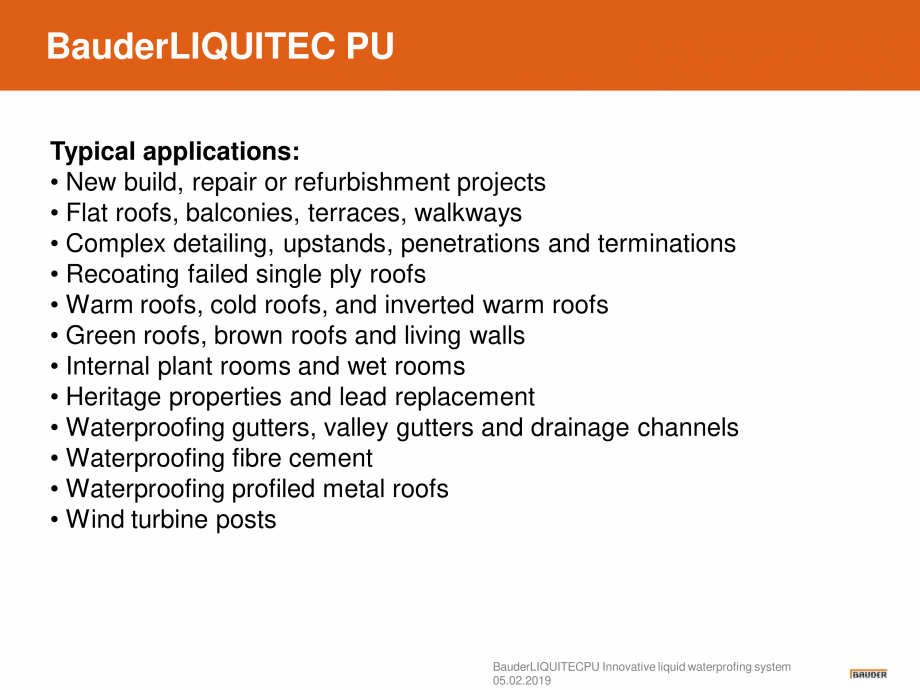 BauderLIQUITEC PU

Typical applications:
• New build, repair or refurbishment projects
• Flat roofs, balconies, terraces, walkways
• Complex detailing, upstands, penetrations and terminations
• Recoating failed single ply roofs
• Warm roofs, cold roofs, and inverted warm roofs
• Green roofs, brown roofs and living walls
• Internal plant rooms and wet rooms
• Heritage properties and lead replacement
• Waterproofing gutters, valley gutters and drainage channels
• Waterproofing fibre cement
• Waterproofing profiled metal roofs
• Wind turbine posts

BauderLIQUITECPU Innovative liquid waterprofing system
05.02.2019

BAUDER